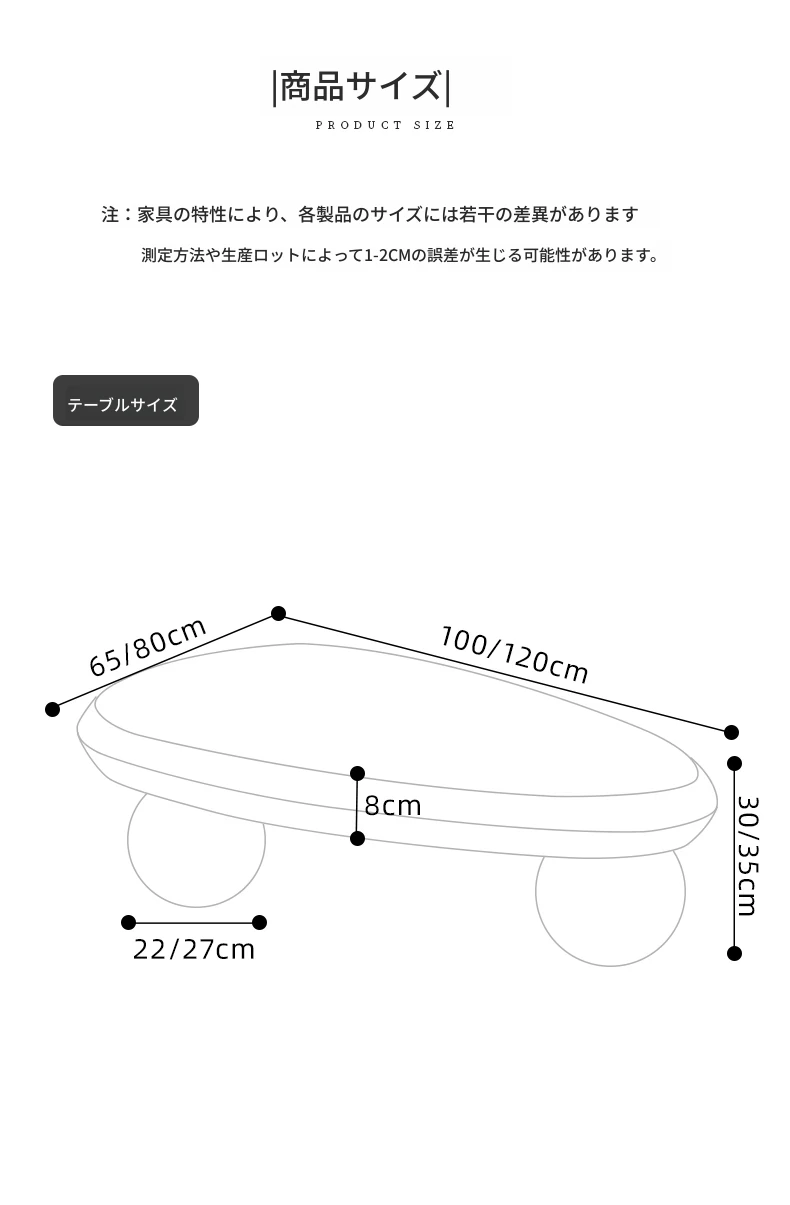 |商品サイズ|
PRODUCT SIZE

注：家具の特性により、各製品のサイズには若干の差異があります

測定方法や生産ロットによって1-2CMの誤差が生じる可能性があります。

テーブルサイズ

65/80cm

100/120cm

8cm

30/35cm

22/27cm